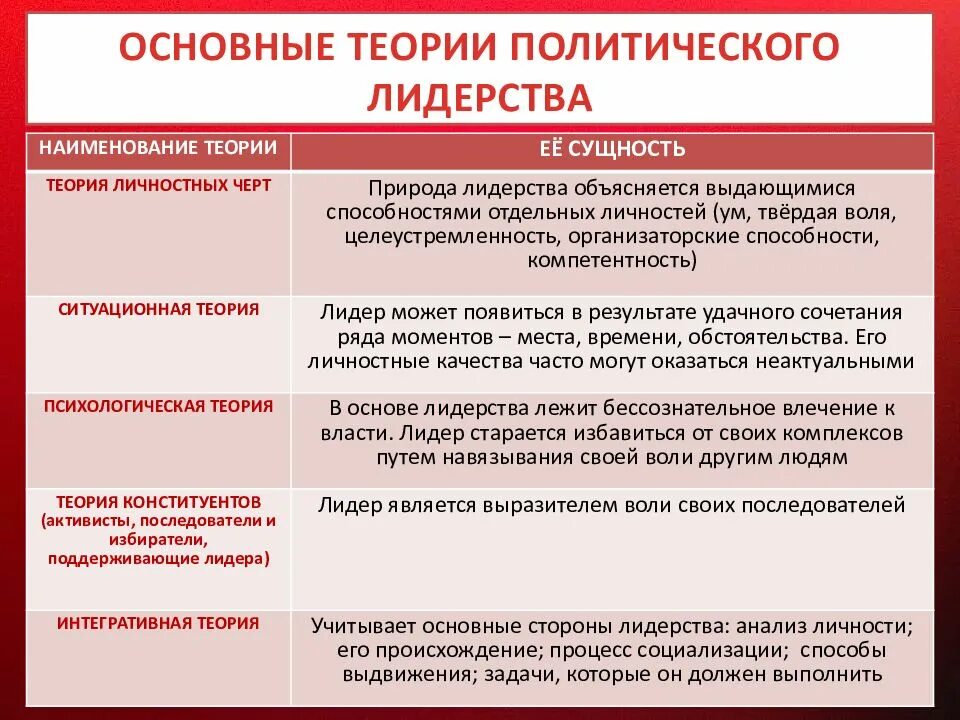 ОСНОВНЫЕ ТЕОРИИ ПОЛИТИЧЕСКОГО ЛИДЕРСТВА

| НАИМЕНОВАНИЕ ТЕОРИИ | ЕЁ СУЩНОСТЬ |
|---|---|
| ТЕОРИЯ ЛИЧНОСТНЫХ ЧЕРТ | Природа лидерства объясняется выдающимися способностями отдельных личностей (ум, твёрдая воля, целеустремленность, организаторские способности, компетентность) |
| СИТУАЦИОННАЯ ТЕОРИЯ | Лидер может появиться в результате удачного сочетания ряда моментов – места, времени, обстоятельства. Его личностные качества часто могут оказаться неактуальными |
| ПСИХОЛОГИЧЕСКАЯ ТЕОРИЯ | В основе лидерства лежит бессознательное влечение к власти. Лидер старается избавиться от своих комплексов путем навязывания своей воли другим людям |
| ТЕОРИЯ КОНСТИТУЕНТОВ (активисты, последователи и избиратели, поддерживающие лидера) | Лидер является выразителем воли своих последователей |
| ИНТЕГРАТИВНАЯ ТЕОРИЯ | Учитывает основные стороны лидерства: анализ личности; его происхождение; процесс социализации; способы выдвижения; задачи, которые он должен выполнить |